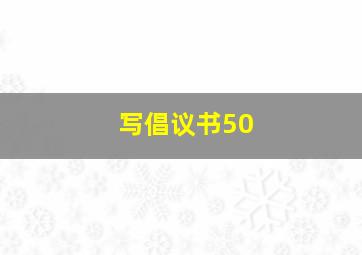 写倡议书50